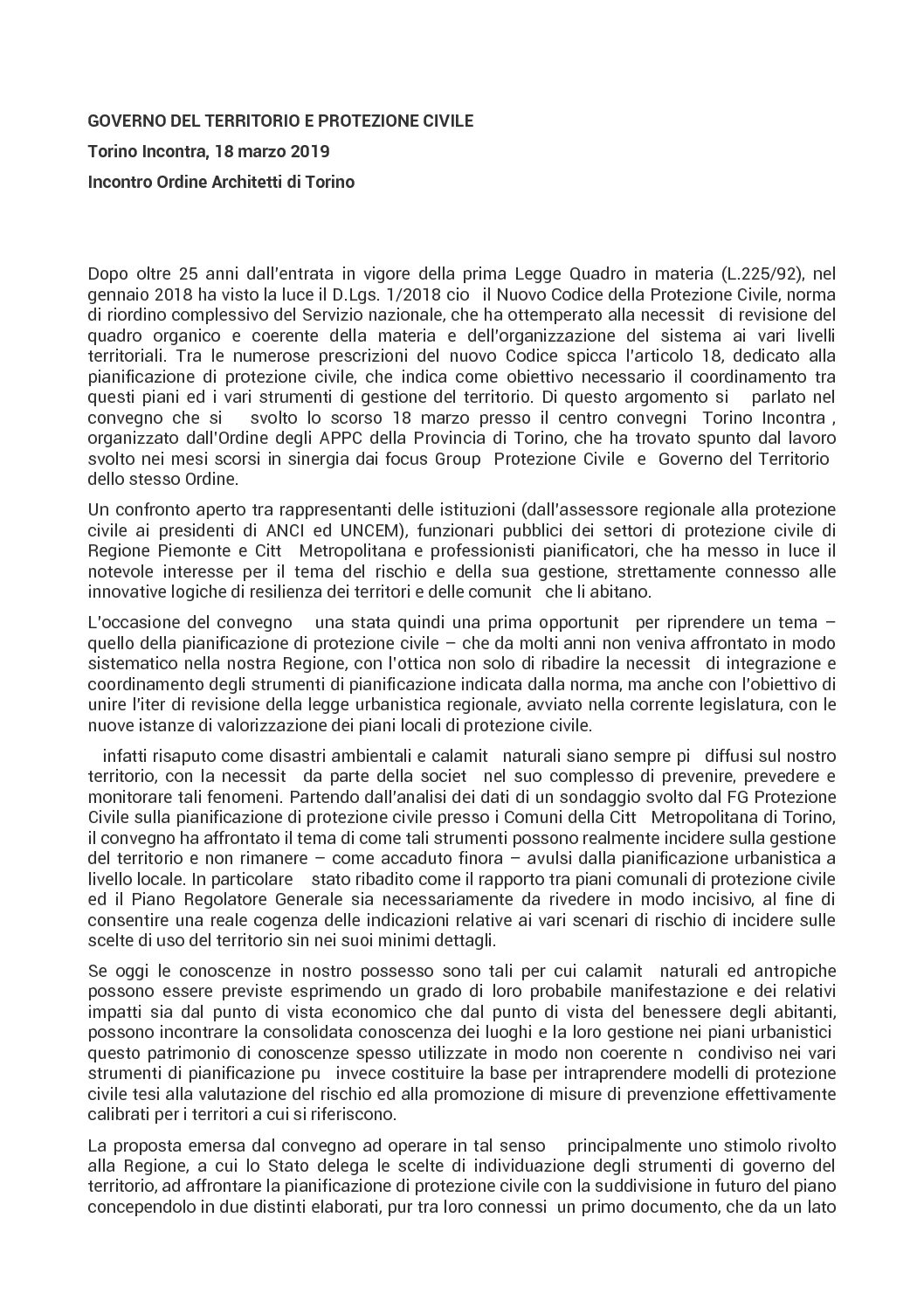 GOVERNO DEL TERRITORIO E PROTEZIONE CIVILE

Torino Incontra, 18 marzo 2019

Incontro Ordine Architetti di Torino

Dopo oltre 25 anni dall'entrata in vigore della prima Legge Quadro in materia (L.225/92), nel gennaio 2018 ha visto la luce il D.Lgs. 1/2018 cio il Nuovo Codice della Protezione Civile, norma di riordino complessivo del Servizio nazionale, che ha ottemperato alla necessit di revisione del quadro organico e coerente della materia e dell'organizzazione del sistema ai vari livelli territoriali. Tra le numerose prescrizioni del nuovo Codice spicca l'articolo 18, dedicato alla pianificazione di protezione civile, che indica come obiettivo necessario il coordinamento tra questi piani ed i vari strumenti di gestione del territorio. Di questo argomento si parlato nel convegno che si svolto lo scorso 18 marzo presso il centro convegni Torino Incontra , organizzato dall'Ordine degli APPC della Provincia di Torino, che ha trovato spunto dal lavoro svolto nei mesi scorsi in sinergia dai focus Group Protezione Civile e Governo del Territorio dello stesso Ordine.

Un confronto aperto tra rappresentanti delle istituzioni (dall'assessore regionale alla protezione civile ai presidenti di ANCI ed UNCEM), funzionari pubblici dei settori di protezione civile di Regione Piemonte e Citt Metropolitana e professionisti pianificatori, che ha messo in luce il notevole interesse per il tema del rischio e della sua gestione, strettamente connesso alle innovative logiche di resilienza dei territori e delle comunit che li abitano.

L'occasione del convegno una stata quindi una prima opportunit per riprendere un tema – quello della pianificazione di protezione civile – che da molti anni non veniva affrontato in modo sistematico nella nostra Regione, con l'ottica non solo di ribadire la necessit di integrazione e coordinamento degli strumenti di pianificazione indicata dalla norma, ma anche con l'obiettivo di unire l'iter di revisione della legge urbanistica regionale, avviato nella corrente legislatura, con le nuove istanze di valorizzazione dei piani locali di protezione civile.

infatti risaputo come disastri ambientali e calamit naturali siano sempre pi diffusi sul nostro territorio, con la necessit da parte della societ nel suo complesso di prevenire, prevedere e monitorare tali fenomeni. Partendo dall'analisi dei dati di un sondaggio svolto dal FG Protezione Civile sulla pianificazione di protezione civile presso i Comuni della Citt Metropolitana di Torino, il convegno ha affrontato il tema di come tali strumenti possono realmente incidere sulla gestione del territorio e non rimanere – come accaduto finora – avulsi dalla pianificazione urbanistica a livello locale. In particolare stato ribadito come il rapporto tra piani comunali di protezione civile ed il Piano Regolatore Generale sia necessariamente da rivedere in modo incisivo, al fine di consentire una reale cogenza delle indicazioni relative ai vari scenari di rischio di incidere sulle scelte di uso del territorio sin nei suoi minimi dettagli.

Se oggi le conoscenze in nostro possesso sono tali per cui calamit naturali ed antropiche possono essere previste esprimendo un grado di loro probabile manifestazione e dei relativi impatti sia dal punto di vista economico che dal punto di vista del benessere degli abitanti, possono incontrare la consolidata conoscenza dei luoghi e la loro gestione nei piani urbanistici questo patrimonio di conoscenze spesso utilizzate in modo non coerente n condiviso nei vari strumenti di pianificazione pu invece costituire la base per intraprendere modelli di protezione civile tesi alla valutazione del rischio ed alla promozione di misure di prevenzione effettivamente calibrati per i territori a cui si riferiscono.

La proposta emersa dal convegno ad operare in tal senso principalmente uno stimolo rivolto alla Regione, a cui lo Stato delega le scelte di individuazione degli strumenti di governo del territorio, ad affrontare la pianificazione di protezione civile con la suddivisione in futuro del piano concependolo in due distinti elaborati, pur tra loro connessi un primo documento, che da un lato